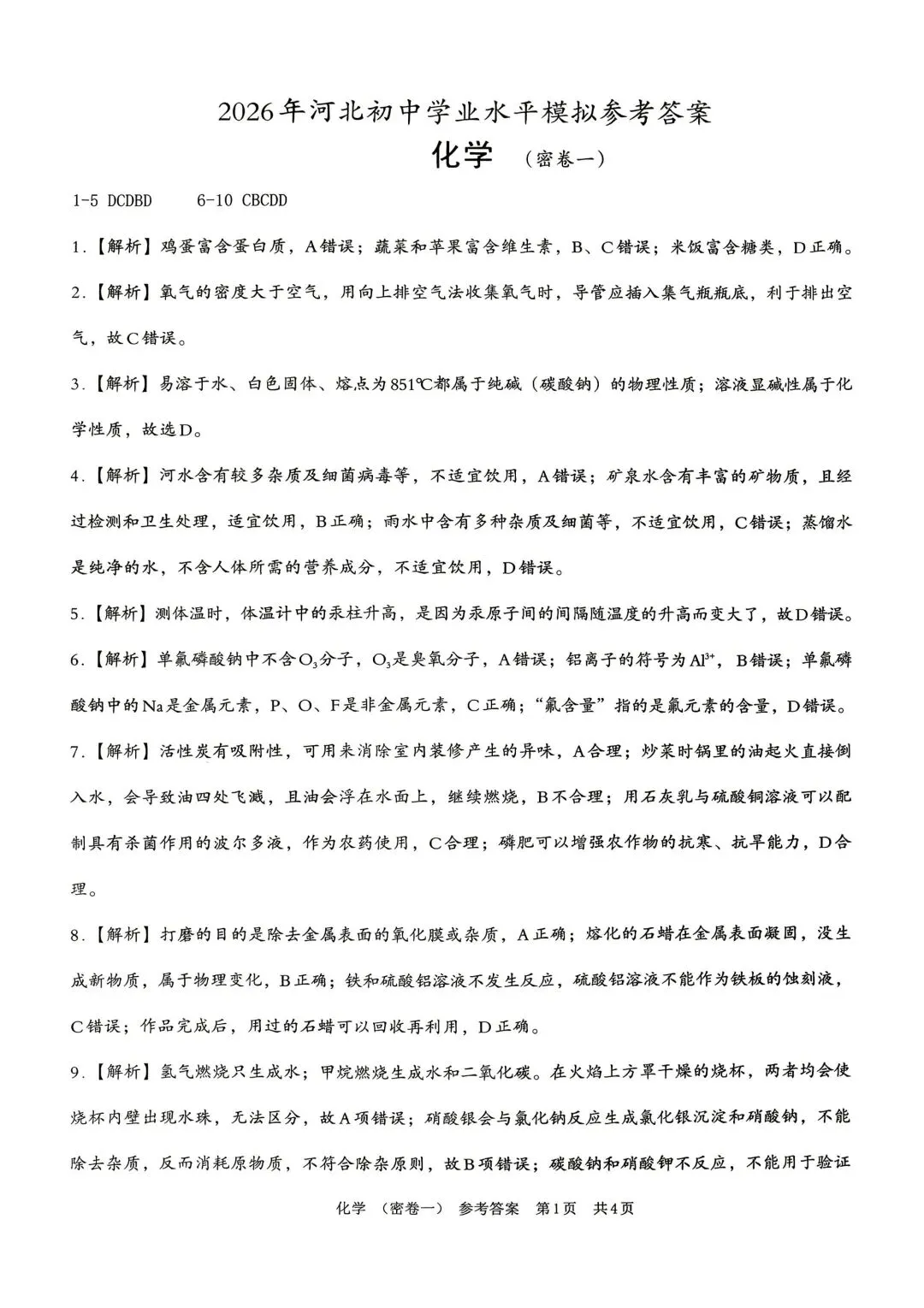 2026年河北初中学业水平模拟参考答案

化学 （密卷一）

1-5 DCDBD 6-10 CBCDD

1.【解析】鸡蛋富含蛋白质，A错误；蔬菜和苹果富含维生素，B、C错误；米饭富含糖类，D正确。

2.【解析】氧气的密度大于空气，用向上排空气法收集氧气时，导管应插入集气瓶瓶底，利于排出空气，故C错误。

3.【解析】易溶于水、白色固体、熔点为851℃都属于纯碱（碳酸钠）的物理性质；溶液显碱性属于化学性质，故选D。

4.【解析】河水含有较多杂质及细菌病毒等，不适宜饮用，A错误；矿泉水含有丰富的矿物质，且经过检测和卫生处理，适宜饮用，B正确；雨水中含有多种杂质及细菌等，不适宜饮用，C错误；蒸馏水是纯净的水，不含人体所需的营养成分，不适宜饮用，D错误。

5.【解析】测体温时，体温计中的汞柱升高，是因为汞原子间的间隔随温度的升高而变大了，故D错误。

6.【解析】单氟磷酸钠中不含$O_3$分子，$O_3$是臭氧分子，A错误；铝离子的符号为$Al^{3+}$，B错误；单氟磷酸钠中的Na是金属元素，P、O、F是非金属元素，C正确；“氟含量”指的是氟元素的含量，D错误。

7.【解析】活性炭有吸附性，可用来消除室内装修产生的异味，A合理；炒菜时锅里的油起火直接倒入水，会导致油四处飞溅，且油会浮在水面上，继续燃烧，B不合理；用石灰乳与硫酸铜溶液可以配制具有杀菌作用的波尔多液，作为农药使用，C合理；磷肥可以增强农作物的抗寒、抗旱能力，D合理。

8.【解析】打磨的目的是除去金属表面的氧化膜或杂质，A正确；熔化的石蜡在金属表面凝固，没生成新物质，属于物理变化，B正确；铁和硫酸铝溶液不发生反应，硫酸铝溶液不能作为铁板的蚀刻液，C错误；作品完成后，用过的石蜡可以回收再利用，D正确。

9.【解析】氢气燃烧只生成水；甲烷燃烧生成水和二氧化碳。在火焰上方罩干燥的烧杯，两者均会使烧杯内壁出现水珠，无法区分，故A项错误；硝酸银会与氯化钠反应生成氯化银沉淀和硝酸钠，不能除去杂质，反而消耗原物质，不符合除杂原则，故B项错误；碳酸钠和硝酸钾不反应，不能用于验证

化学 （密卷一） 参考答案 第1页 共4页